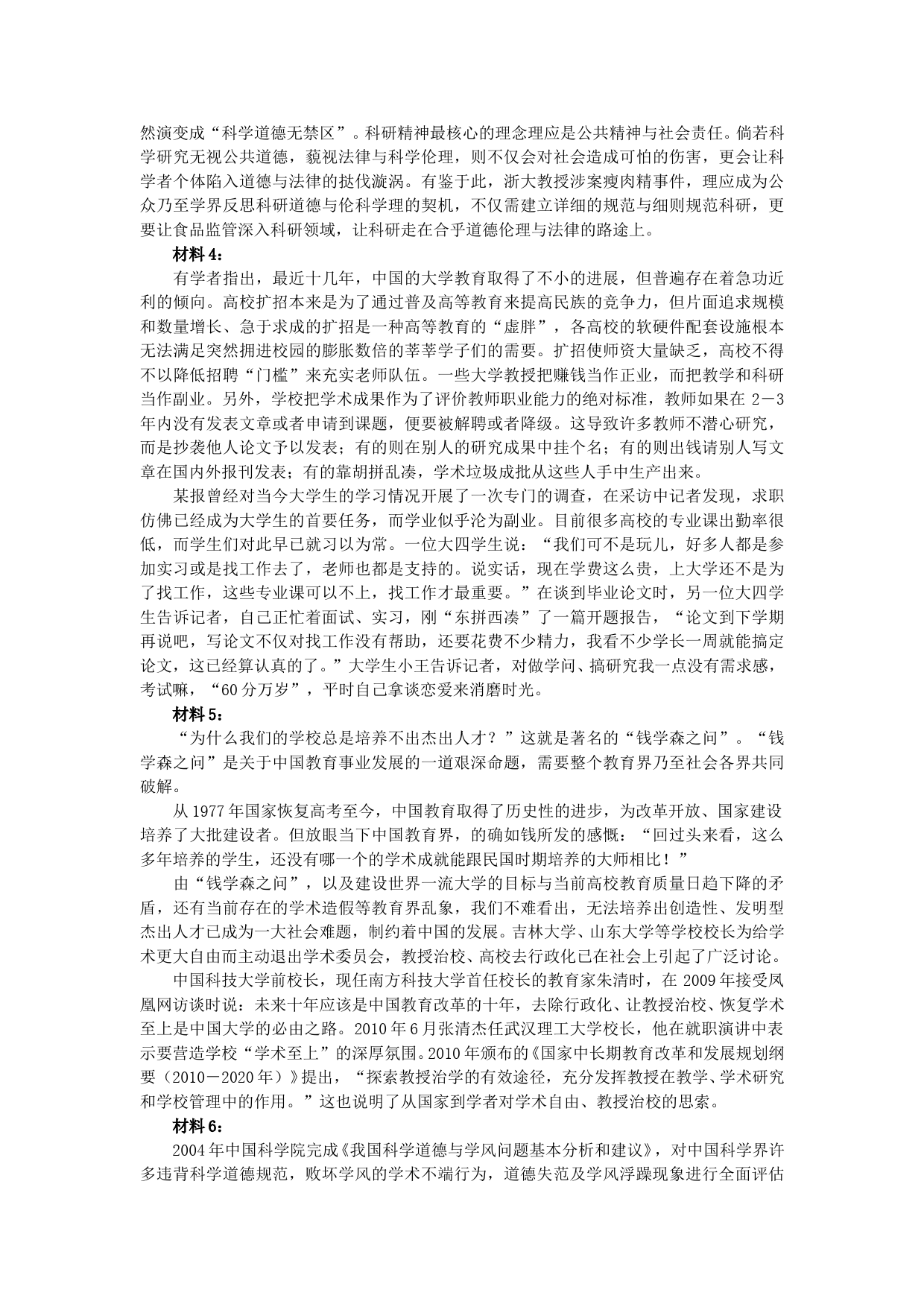 然演变成“科学道德无禁区”。科研精神最核心的理念理应是公共精神与社会责任。倘若科学研究无视公共道德，藐视法律与科学伦理，则不仅会对社会造成可怕的伤害，更会让科学者个体陷入道德与法律的挞伐漩涡。有鉴于此，浙大教授涉案瘦肉精事件，理应成为公众乃至学界反思科研道德与伦科学理的契机，不仅需建立详细的规范与细则规范科研，更要让食品监管深入科研领域，让科研走在合乎道德伦理与法律的路途上。

材料 4：

有学者指出，最近十几年，中国的大学教育取得了不小的进展，但普遍存在着急功近利的倾向。高校扩招本来是为了通过普及高等教育来提高民族的竞争力，但片面追求规模和数量增长、急于求成的扩招是一种高等教育的“虚胖”，各高校的软硬件配套设施根本无法满足突然拥进校园的膨胀数倍的莘莘学子们的需要。扩招使师资大量缺乏，高校不得不以降低招聘“门槛”来充实老师队伍。一些大学教授把赚钱当作正业，而把教学和科研当作副业。另外，学校把学术成果作为了评价教师职业能力的绝对标准，教师如果在 2－3 年内没有发表文章或者申请到课题，便要被解聘或者降级。这导致许多教师不潜心研究，而是抄袭他人论文予以发表；有的则在别人的研究成果中挂个名；有的则出钱请别人写文章在国内外报刊发表；有的靠胡拼乱凑，学术垃圾成批从这些人手中生产出来。

某报曾经对当今大学生的学习情况开展了一次专门的调查，在采访中记者发现，求职仿佛已经成为大学生的首要任务，而学业似乎沦为副业。目前很多高校的专业课出勤率很低，而学生们对此早已就习以为常。一位大四学生说：“我们可不是玩儿，好多人都是参加实习或是找工作去了，老师也都是支持的。说实话，现在学费这么贵，上大学还不是为了找工作，这些专业课可以不上，找工作才最重要。”在谈到毕业论文时，另一位大四学生告诉记者，自己正忙着面试、实习，刚“东拼西凑”了一篇开题报告，“论文到下学期再说吧，写论文不仅对找工作没有帮助，还要花费不少精力，我看不少学长一周就能搞定论文，这已经算认真的了。”大学生小王告诉记者，对做学问、搞研究我一点没有需求感，考试嘛，“60 分万岁”，平时自己拿谈恋爱来消磨时光。

材料 5：

“为什么我们的学校总是培养不出杰出人才？”这就是著名的“钱学森之问”。“钱学森之问”是关于中国教育事业发展的一道艰深命题，需要整个教育界乃至社会各界共同破解。

从 1977 年国家恢复高考至今，中国教育取得了历史性的进步，为改革开放、国家建设培养了大批建设者。但放眼当下中国教育界，的确如钱所发的感慨：“回过头来看，这么多年培养的学生，还没有哪一个的学术成就能跟民国时期培养的大师相比！”

由“钱学森之问”，以及建设世界一流大学的目标与当前高校教育质量日趋下降的矛盾，还有当前存在的学术造假等教育界乱象，我们不难看出，无法培养出创造性、发明型杰出人才已成为一大社会难题，制约着中国的发展。吉林大学、山东大学等学校校长为给学术更大自由而主动退出学术委员会，教授治校、高校去行政化已在社会上引起了广泛讨论。

中国科技大学前校长，现任南方科技大学首任校长的教育家朱清时，在 2009 年接受凤凰网访谈时说：未来十年应该是中国教育改革的十年，去除行政化、让教授治校、恢复学术至上是中国大学的必由之路。2010 年 6 月张清杰任武汉理工大学校长，他在就职演讲中表示要营造学校“学术至上”的深厚氛围。2010 年颁布的《国家中长期教育改革和发展规划纲要（2010－2020 年）》提出，“探索教授治学的有效途径，充分发挥教授在教学、学术研究和学校管理中的作用。”这也说明了从国家到学者对学术自由、教授治校的思索。

材料 6：

2004 年中国科学院完成《我国科学道德与学风问题基本分析和建议》，对中国科学界许多违背科学道德规范，败坏学风的学术不端行为，道德失范及学风浮躁现象进行全面评估